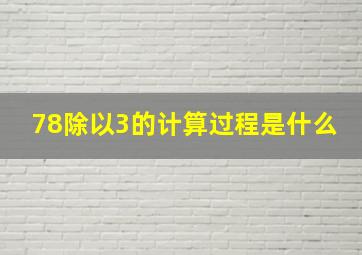 78除以3的计算过程是什么